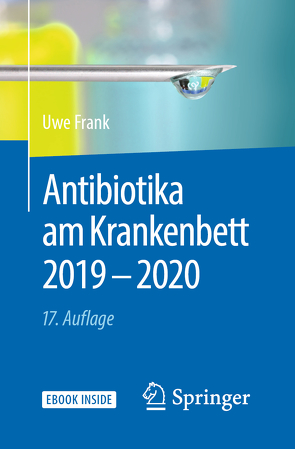 Uwe Frank

Antibiotika am Krankenbett 2019 – 2020

17. Auflage

EBOOK INSIDE

Springer